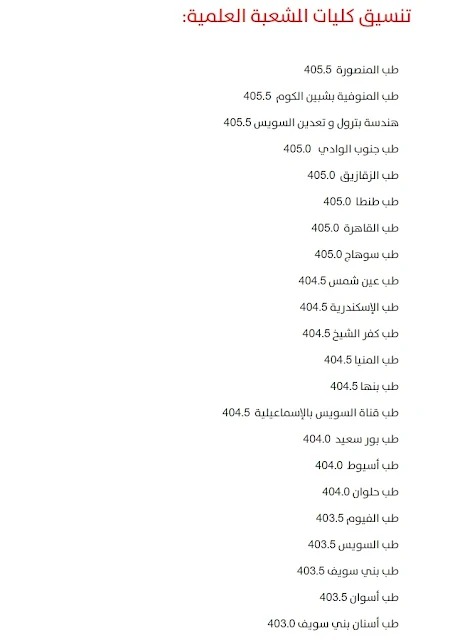 تنسيق كليات الشعبة العلمية:

طب المنصورة 405.5

طب المنوفية بشبين الكوم 405.5

هندسة بترول و تعدين السويس 405.5

طب جنوب الوادي 405.0

طب الزقازيق 405.0

طب طنطا 405.0

طب القاهرة 405.0

طب سوهاج 405.0

طب عين شمس 404.5

طب الإسكندرية 404.5

طب كفر الشيخ 404.5

طب المنيا 404.5

طب بنها 404.5

طب قناة السويس بالإسماعيلية 404.5

طب بور سعيد 404.0

طب أسيوط 404.0

طب حلوان 404.0

طب الفيوم 403.5

طب السويس 403.5

طب بني سويف 403.5

طب أسوان 403.5

طب أسنان بني سويف 403.0